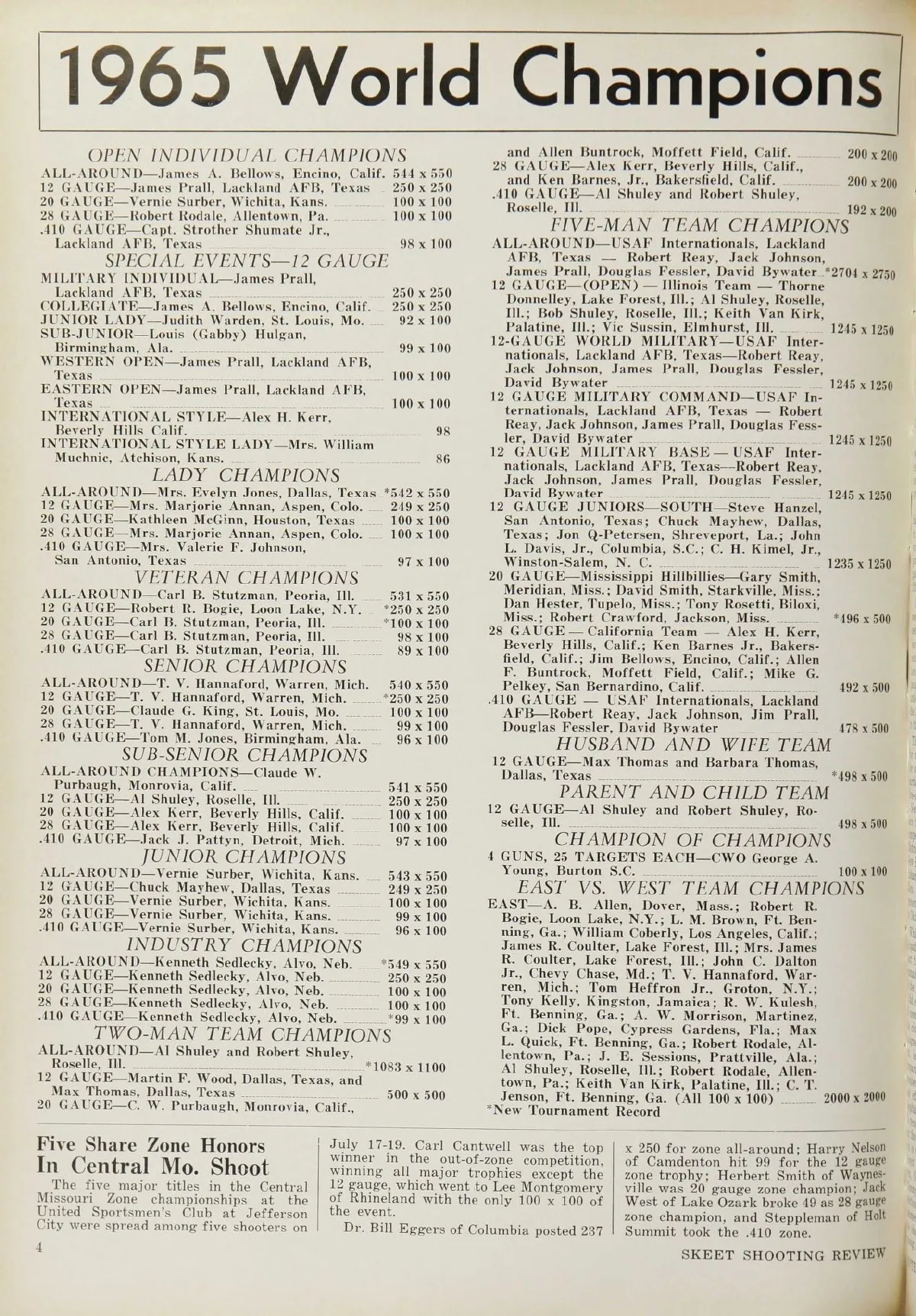 1965 World Champions

OPEN INDIVIDUAL CHAMPIONS

ALL-AROUND—James A. Bellows, Encino, Calif. 544 x 550
12 GAUGE—James Prall, Lackland AFB, Texas 250 x 250
20 GAUGE—Vernie Surber, Wichita, Kans. 100 x 100
28 GAUGE—Robert Rodale, Allentown, Pa. 100 x 100
.410 GAUGE—Capt. Strother Shumate Jr., Lackland AFB, Texas 98 x 100

SPECIAL EVENTS—12 GAUGE

MILITARY INDIVIDUAL—James Prall, Lackland AFB, Texas 250 x 250
COLLEGIATE—James A. Bellows, Encino, Calif. 250 x 250
JUNIOR LADY—Judith Warden, St. Louis, Mo. 92 x 100
SUB-JUNIOR—Louis (Gabby) Hulgan, Birmingham, Ala. 99 x 100
WESTERN OPEN—James Prall, Lackland AFB, Texas 100 x 100
EASTERN OPEN—James Prall, Lackland AFB, Texas 100 x 100
INTERNATIONAL STYLE—Alex H. Kerr, Beverly Hills Calif. 98
INTERNATIONAL STYLE LADY—Mrs. William Muchnic, Atchison, Kans. 86

LADY CHAMPIONS

ALL-AROUND—Mrs. Evelyn Jones, Dallas, Texas *542 x 550
12 GAUGE—Mrs. Marjorie Annan, Aspen, Colo. 249 x 250
20 GAUGE—Kathleen McGinn, Houston, Texas 100 x 100
28 GAUGE—Mrs. Marjorie Annan, Aspen, Colo. 100 x 100
.410 GAUGE—Mrs. Valerie F. Johnson, San Antonio, Texas 97 x 100

VETERAN CHAMPIONS

ALL-AROUND—Carl B. Stutzman, Peoria, Ill. 531 x 550
12 GAUGE—Robert R. Bogie, Loon Lake, N.Y. *250 x 250
20 GAUGE—Carl B. Stutzman, Peoria, Ill. *100 x 100
28 GAUGE—Carl B. Stutzman, Peoria, Ill. 98 x 100
.410 GAUGE—Carl B. Stutzman, Peoria, Ill. 89 x 100

SENIOR CHAMPIONS

ALL-AROUND—T. V. Hannaford, Warren, Mich. 540 x 550
12 GAUGE—T. V. Hannaford, Warren, Mich. *250 x 250
20 GAUGE—Claude G. King, St. Louis, Mo. 100 x 100
28 GAUGE—T. V. Hannaford, Warren, Mich. 99 x 100
.410 GAUGE—Tom M. Jones, Birmingham, Ala. 96 x 100

SUB-SENIOR CHAMPIONS

ALL-AROUND CHAMPIONS—Claude W. Purbaugh, Monrovia, Calif. 541 x 550
12 GAUGE—Al Shuley, Roselle, Ill. 250 x 250
20 GAUGE—Alex Kerr, Beverly Hills, Calif. 100 x 100
28 GAUGE—Alex Kerr, Beverly Hills, Calif. 100 x 100
.410 GAUGE—Jack J. Pattyn, Detroit, Mich. 97 x 100

JUNIOR CHAMPIONS

ALL-AROUND—Vernie Surber, Wichita, Kans. 543 x 550
12 GAUGE—Chuck Mayhew, Dallas, Texas 249 x 250
20 GAUGE—Vernie Surber, Wichita, Kans. 100 x 100
28 GAUGE—Vernie Surber, Wichita, Kans. 99 x 100
.410 GAUGE—Vernie Surber, Wichita, Kans. 96 x 100

INDUSTRY CHAMPIONS

ALL-AROUND—Kenneth Sedlecky, Alvo, Neb. *549 x 550
12 GAUGE—Kenneth Sedlecky, Alvo, Neb. 250 x 250
20 GAUGE—Kenneth Sedlecky, Alvo, Neb. 100 x 100
28 GAUGE—Kenneth Sedlecky, Alvo, Neb. 100 x 100
.410 GAUGE—Kenneth Sedlecky, Alvo, Neb. *99 x 100

TWO-MAN TEAM CHAMPIONS

ALL-AROUND—Al Shuley and Robert Shuley, Roselle, Ill. *1083 x 1100
12 GAUGE—Martin F. Wood, Dallas, Texas, and Max Thomas, Dallas, Texas 500 x 500
20 GAUGE—C. W. Purbaugh, Monrovia, Calif., and Allen Buntrock, Moffett Field, Calif. 200 x 200
28 GAUGE—Alex Kerr, Beverly Hills, Calif., and Ken Barnes, Jr., Bakersfield, Calif. 200 x 200
.410 GAUGE—Al Shuley and Robert Shuley, Roselle, Ill. 192 x 200

FIVE-MAN TEAM CHAMPIONS

ALL-AROUND—USAF Internationals, Lackland AFB, Texas — Robert Reay, Jack Johnson, James Prall, Douglas Fessler, David Bywater *2704 x 2750
12 GAUGE—(OPEN) — Illinois Team — Thorne Donnelley, Lake Forest, Ill.; Al Shuley, Roselle, Ill.; Bob Shuley, Roselle, Ill.; Keith Van Kirk, Palatine, Ill.; Vic Sussin, Elmhurst, Ill. 1245 x 1250
12-GAUGE WORLD MILITARY—USAF Internationals, Lackland AFB, Texas—Robert Reay, Jack Johnson, James Prall, Douglas Fessler, David Bywater 1245 x 1250
12 GAUGE MILITARY COMMAND—USAF Internationals, Lackland AFB, Texas — Robert Reay, Jack Johnson, James Prall, Douglas Fessler, David Bywater 1245 x 1250
12 GAUGE MILITARY BASE — USAF Internationals, Lackland AFB, Texas—Robert Reay, Jack Johnson, James Prall, Douglas Fessler, David Bywater 1245 x 1250
12 GAUGE JUNIORS—SOUTH—Steve Hanzel, San Antonio, Texas; Chuck Mayhew, Dallas, Texas; Jon Q-Petersen, Shreveport, La.; John L. Davis, Jr., Columbia, S.C.; C. H. Kimel, Jr., Winston-Salem, N. C. 1235 x 1250
20 GAUGE—Mississippi Hillbillies—Gary Smith, Meridian, Miss.; David Smith, Starkville, Miss.; Dan Hester, Tupelo, Miss.; Tony Rosetti, Biloxi, Miss.; Robert Crawford, Jackson, Miss. *496 x 500
28 GAUGE — California Team — Alex H. Kerr, Beverly Hills, Calif.; Ken Barnes Jr., Bakersfield, Calif.; Jim Bellows, Encino, Calif.; Allen F. Buntrock, Moffett Field, Calif.; Mike G. Pelkey, San Bernardino, Calif. 492 x 500
.410 GAUGE — USAF Internationals, Lackland AFB—Robert Reay, Jack Johnson, Jim Prall, Douglas Fessler, David Bywater 478 x 500

HUSBAND AND WIFE TEAM

12 GAUGE—Max Thomas and Barbara Thomas, Dallas, Texas *498 x 500

PARENT AND CHILD TEAM

12 GAUGE—Al Shuley and Robert Shuley, Roselle, Ill. 498 x 500

CHAMPION OF CHAMPIONS

4 GUNS, 25 TARGETS EACH—CWO George A. Young, Burton S.C. 100 x 100

EAST VS. WEST TEAM CHAMPIONS

EAST—A. B. Allen, Dover, Mass.; Robert R. Bogie, Loon Lake, N.Y.; L. M. Brown, Ft. Benning, Ga.; William Coberly, Los Angeles, Calif.; James R. Coulter, Lake Forest, Ill.; Mrs. James R. Coulter, Lake Forest, Ill.; John C. Dalton Jr., Chevy Chase, Md.; T. V. Hannaford, Warren, Mich.; Tom Heffron Jr., Groton, N.Y.; Tony Kelly, Kingston, Jamaica; R. W. Kulesh, Ft. Benning, Ga.; A. W. Morrison, Martinez, Ga.; Dick Pope, Cypress Gardens, Fla.; Max L. Quick, Ft. Benning, Ga.; Robert Rodale, Allentown, Pa.; J. E. Sessions, Prattville, Ala.; Al Shuley, Roselle, Ill.; Robert Rodale, Allentown, Pa.; Keith Van Kirk, Palatine, Ill.; C. T. Jenson, Ft. Benning, Ga. (All 100 x 100) 2000 x 2000
*New Tournament Record

Five Share Zone Honors In Central Mo. Shoot

The five major titles in the Central Missouri Zone championships at the United Sportsmen's Club at Jefferson City were spread among five shooters on July 17-19. Carl Cantwell was the top winner in the out-of-zone competition, winning all major trophies except the 12 gauge, which went to Lee Montgomery of Rhineland with the only 100 x 100 of the event.

Dr. Bill Eggers of Columbia posted 237 x 250 for zone all-around; Harry Nelson of Camdenton hit 99 for the 12 gauge zone trophy; Herbert Smith of Waynesville was 20 gauge zone champion; Jack West of Lake Ozark broke 49 as 28 gauge zone champion, and Steppleman of Holt Summit took the .410 zone.

4

SKEET SHOOTING REVIEW